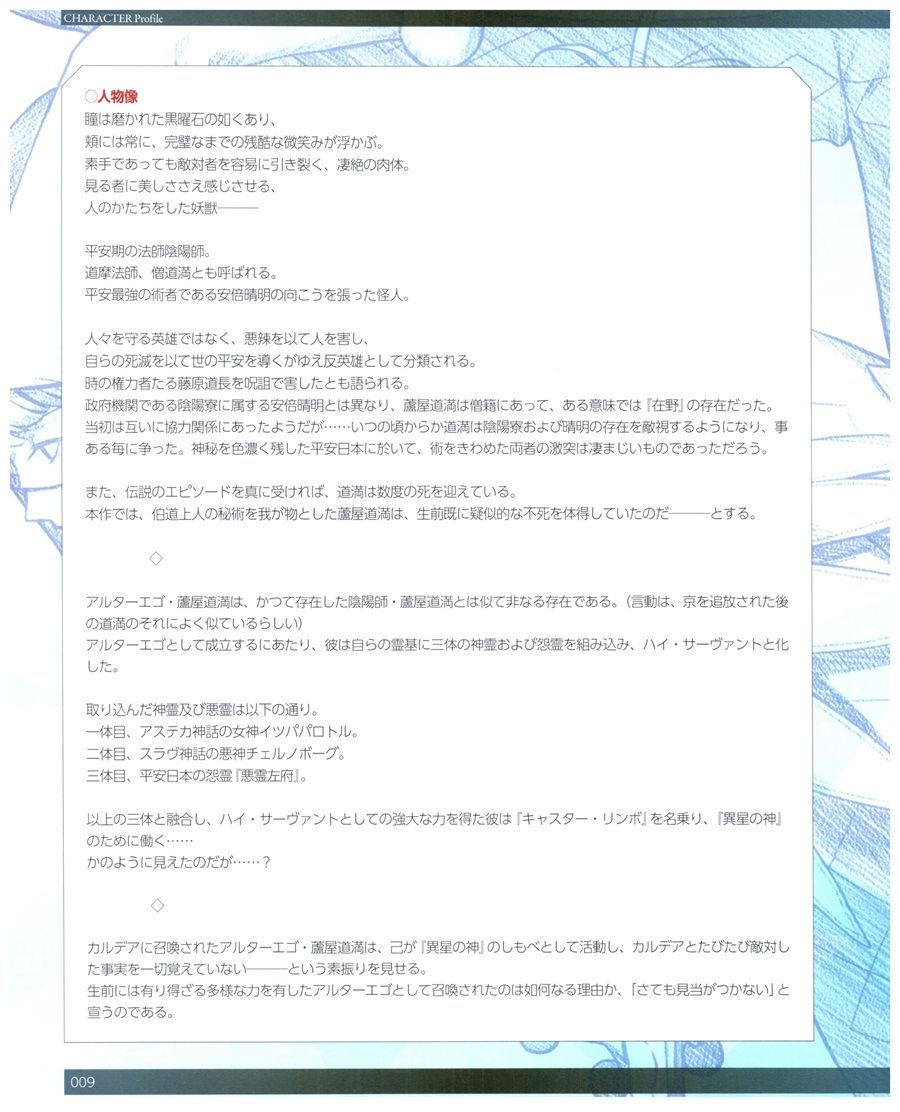 CHARACTER Profile

○人物像
瞳は磨かれた黒曜石の如くあり、
頬には常に、完璧なまでの残酷な微笑みが浮かぶ。
素手であっても敵対者を容易に引き裂く、凄絶の肉体。
見る者に美しささえ感じさせる、
人のかたちをした妖獣———

平安期の法師陰陽師。
道摩法師、僧道満とも呼ばれる。
平安最強の術者である安倍晴明の向こうを張った怪人。

人々を守る英雄ではなく、悪辣を以て人を害し、
自らの死滅を以て世の平安を導くがゆえ反英雄として分類される。
時の権力者たる藤原道長を呪詛で害したとも語られる。
政府機関である陰陽寮に属する安倍晴明とは異なり、蘆屋道満は僧籍にあって、ある意味では『在野』の存在だった。
当初は互いに協力関係にあったようだが……いつの頃からか道満は陰陽寮および晴明の存在を敵視するようになり、事ある毎に争った。神秘を色濃く残した平安日本に於いて、術をきわめた両者の激突は凄まじいものであっただろう。

また、伝説のエピソードを真に受ければ、道満は数度の死を迎えている。
本作では、伯道上人の秘術を我が物とした蘆屋道満は、生前既に疑似的な不死を体得していたのだ———とする。

◇

アルターエゴ・蘆屋道満は、かつて存在した陰陽師・蘆屋道満とは似て非なる存在である。(言動は、京を追放された後の道満のそれによく似ているらしい)
アルターエゴとして成立するにあたり、彼は自らの霊基に三体の神霊および怨霊を組み込み、ハイ・サーヴァントと化した。

取り込んだ神霊及び悪霊は以下の通り。
一体目、アステカ神話の女神イツパパロトル。
二体目、スラヴ神話の悪神チェルノボーグ。
三体目、平安日本の怨霊『悪霊左府』。

以上の三体と融合し、ハイ・サーヴァントとしての強大な力を得た彼は『キャスター・リンボ』を名乗り、『異星の神』のために働く……
かのように見えたのだが……？

◇

カルデアに召喚されたアルターエゴ・蘆屋道満は、己が『異星の神』のしもべとして活動し、カルデアとたびたび敵対した事実を一切覚えていない———という素振りを見せる。
生前には有り得ざる多様な力を有したアルターエゴとして召喚されたのは如何なる理由か、「さても見当がつかない」と宣うのである。

009